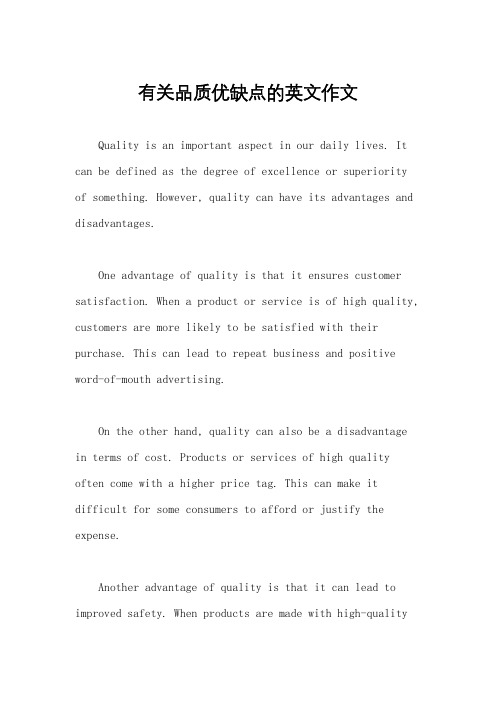 有关品质优缺点的英文作文

Quality is an important aspect in our daily lives. It can be defined as the degree of excellence or superiority of something. However, quality can have its advantages and disadvantages.

One advantage of quality is that it ensures customer satisfaction. When a product or service is of high quality, customers are more likely to be satisfied with their purchase. This can lead to repeat business and positive word-of-mouth advertising.

On the other hand, quality can also be a disadvantage in terms of cost. Products or services of high quality often come with a higher price tag. This can make it difficult for some consumers to afford or justify the expense.

Another advantage of quality is that it can lead to improved safety. When products are made with high-quality